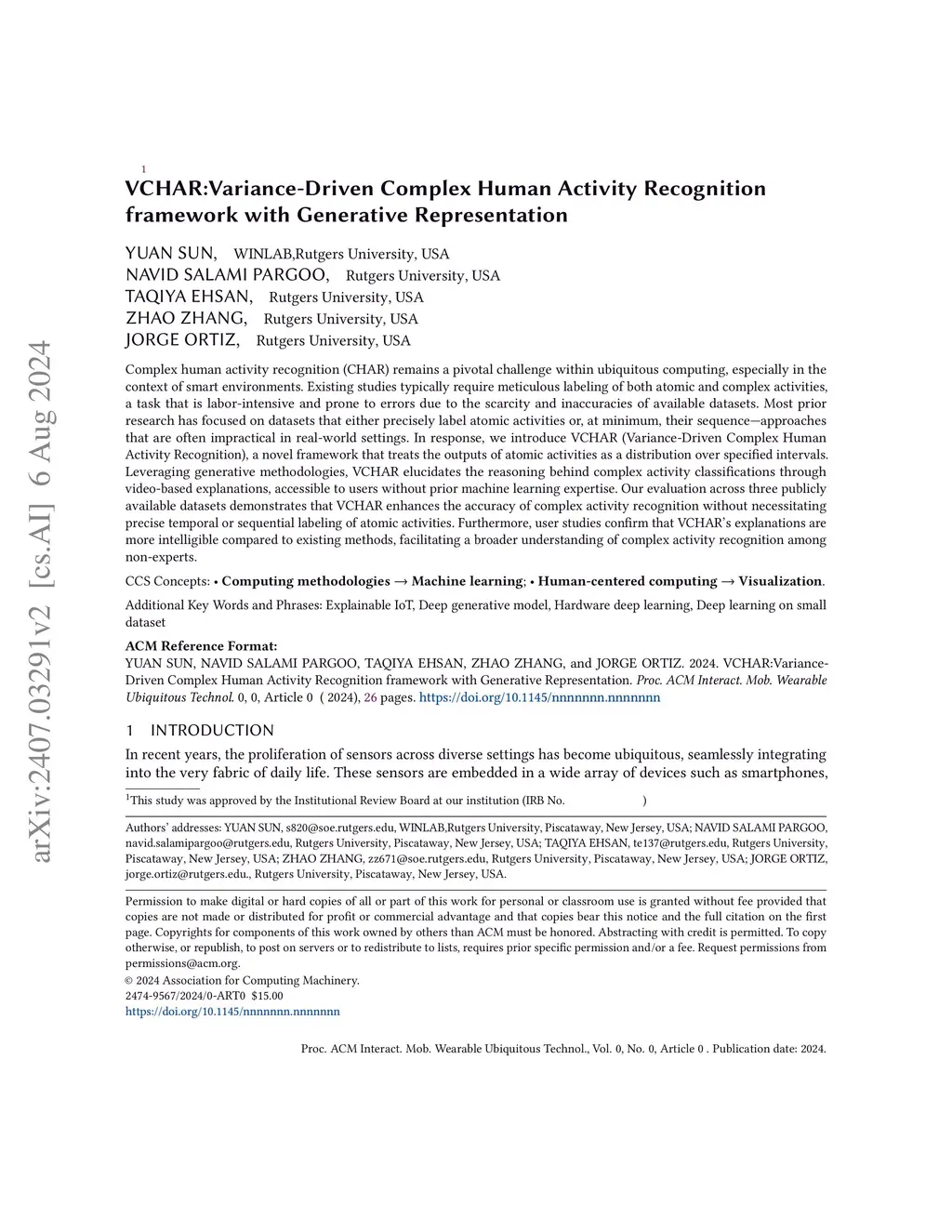 arXiv:2407.03291v2 [cs.AI] 6 Aug 2024

1

VCHAR:Variance-Driven Complex Human Activity Recognition framework with Generative Representation

YUAN SUN, WINLAB,Rutgers University, USA
NAVID SALAMI PARGOO, Rutgers University, USA
TAQIYA EHSAN, Rutgers University, USA
ZHAO ZHANG, Rutgers University, USA
JORGE ORTIZ, Rutgers University, USA

Complex human activity recognition (CHAR) remains a pivotal challenge within ubiquitous computing, especially in the context of smart environments. Existing studies typically require meticulous labeling of both atomic and complex activities, a task that is labor-intensive and prone to errors due to the scarcity and inaccuracies of available datasets. Most prior research has focused on datasets that either precisely label atomic activities or, at minimum, their sequence—approaches that are often impractical in real-world settings. In response, we introduce VCHAR (Variance-Driven Complex Human Activity Recognition), a novel framework that treats the outputs of atomic activities as a distribution over specified intervals. Leveraging generative methodologies, VCHAR elucidates the reasoning behind complex activity classifications through video-based explanations, accessible to users without prior machine learning expertise. Our evaluation across three publicly available datasets demonstrates that VCHAR enhances the accuracy of complex activity recognition without necessitating precise temporal or sequential labeling of atomic activities. Furthermore, user studies confirm that VCHAR's explanations are more intelligible compared to existing methods, facilitating a broader understanding of complex activity recognition among non-experts.

CCS Concepts: • Computing methodologies → Machine learning; • Human-centered computing → Visualization.

Additional Key Words and Phrases: Explainable IoT, Deep generative model, Hardware deep learning, Deep learning on small dataset

ACM Reference Format:
YUAN SUN, NAVID SALAMI PARGOO, TAQIYA EHSAN, ZHAO ZHANG, and JORGE ORTIZ. 2024. VCHAR:Variance-Driven Complex Human Activity Recognition framework with Generative Representation. Proc. ACM Interact. Mob. Wearable Ubiquitous Technol. 0, 0, Article 0 ( 2024), 26 pages. https://doi.org/10.1145/nnnnnnn.nnnnnnn

1 INTRODUCTION

In recent years, the proliferation of sensors across diverse settings has become ubiquitous, seamlessly integrating into the very fabric of daily life. These sensors are embedded in a wide array of devices such as smartphones,

$^1$This study was approved by the Institutional Review Board at our institution (IRB No. )

Authors' addresses: YUAN SUN, s820@soe.rutgers.edu, WINLAB,Rutgers University, Piscataway, New Jersey, USA; NAVID SALAMI PARGOO, navid.salamipargoo@rutgers.edu, Rutgers University, Piscataway, New Jersey, USA; TAQIYA EHSAN, te137@rutgers.edu, Rutgers University, Piscataway, New Jersey, USA; ZHAO ZHANG, zz671@soe.rutgers.edu, Rutgers University, Piscataway, New Jersey, USA; JORGE ORTIZ, jorge.ortiz@rutgers.edu., Rutgers University, Piscataway, New Jersey, USA.

Permission to make digital or hard copies of all or part of this work for personal or classroom use is granted without fee provided that copies are not made or distributed for profit or commercial advantage and that copies bear this notice and the full citation on the first page. Copyrights for components of this work owned by others than ACM must be honored. Abstracting with credit is permitted. To copy otherwise, or republish, to post on servers or to redistribute to lists, requires prior specific permission and/or a fee. Request permissions from permissions@acm.org.
© 2024 Association for Computing Machinery.
2474-9567/2024/0-ART0 $15.00
https://doi.org/10.1145/nnnnnnn.nnnnnnn

Proc. ACM Interact. Mob. Wearable Ubiquitous Technol., Vol. 0, No. 0, Article 0 . Publication date: 2024.